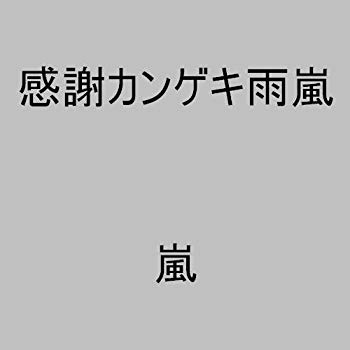 感謝カンゲキ雨嵐

嵐